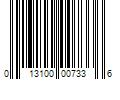 0 13100 00733 6